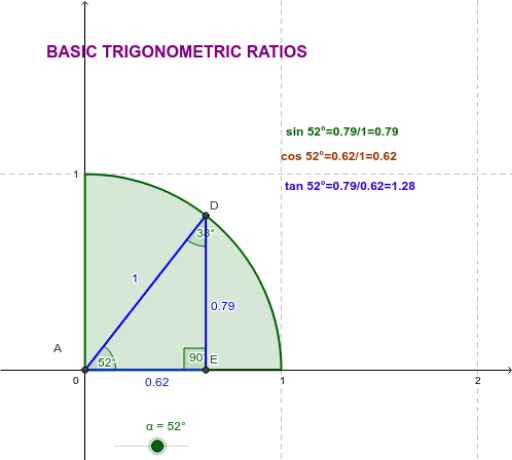 BASIC TRIGONOMETRIC RATIOS

sin 52°=0.79/1=0.79

cos 52°=0.62/1=0.62

tan 52°=0.79/0.62=1.28

1

D

38°

1

0.79

A

52°

90°

E

0

0.62

1

2

α = 52°